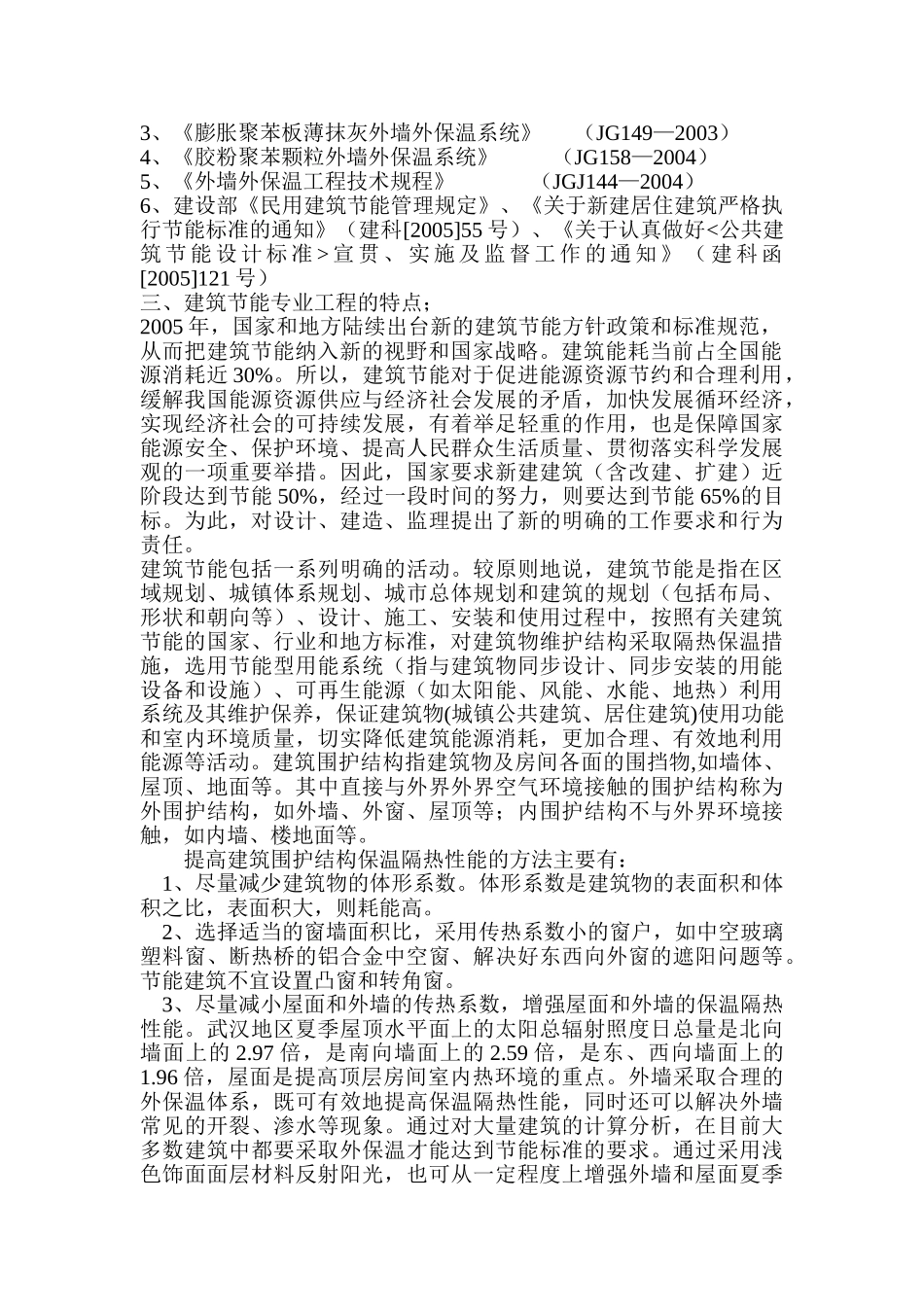 3、《膨胀聚苯板薄抹灰外墙外保温系统》 （JG149—2003）
4、《胶粉聚苯颗粒外墙外保温系统》 （JG158—2004）
5、《外墙外保温工程技术规程》 （JGJ144—2004）
6、建设部《民用建筑节能管理规定》、《关于新建居住建筑严格执行节能标准的通知》（建科[2005]55 号）、《关于认真做好<公共建筑节能设计标准>宣贯、实施及监督工作的通知》（建科函[2005]121 号）
三、建筑节能专业工程的特点；
2005 年，国家和地方陆续出台新的建筑节能方针政策和标准规范，从而把建筑节能纳入新的视野和国家战略。建筑能耗当前占全国能源消耗近 30%。所以，建筑节能对于促进能源资源节约和合理利用，缓解我国能源资源供应与经济社会发展的矛盾，加快发展循环经济，实现经济社会的可持续发展，有着举足轻重的作用，也是保障国家能源安全、保护环境、提高人民群众生活质量、贯彻落实科学发展观的一项重要举措。因此，国家要求新建建筑（含改建、扩建）近阶段达到节能 50%，经过一段时间的努力，则要达到节能 65%的目标。为此，对设计、建造、监理提出了新的明确的工作要求和行为责任。
建筑节能包括一系列明确的活动。较原则地说，建筑节能是指在区域规划、城镇体系规划、城市总体规划和建筑的规划（包括布局、形状和朝向等）、设计、施工、安装和使用过程中，按照有关建筑节能的国家、行业和地方标准，对建筑物维护结构采取隔热保温措施，选用节能型用能系统（指与建筑物同步设计、同步安装的用能设备和设施）、可再生能源（如太阳能、风能、水能、地热）利用系统及其维护保养，保证建筑物(城镇公共建筑、居住建筑)使用功能和室内环境质量，切实降低建筑能源消耗，更加合理、有效地利用能源等活动。建筑围护结构指建筑物及房间各面的围挡物,如墙体、屋顶、地面等。其中直接与外界外界空气环境接触的围护结构称为外围护结构，如外墙、外窗、屋顶等；内围护结构不与外界环境接触，如内墙、楼地面等。
提高建筑围护结构保温隔热性能的方法主要有：
1、尽量减少建筑物的体形系数。体形系数是建筑物的表面积和体积之比，表面积大，则耗能高。
2、选择适当的窗墙面积比，采用传热系数小的窗户，如中空玻璃塑料窗、断热桥的铝合金中空窗、解决好东西向外窗的遮阳问题等。节能建筑不宜设置凸窗和转角窗。
3、尽量减小屋面和外墙的传热系数，增强屋面和外墙的保温隔热性能。武汉地区夏季屋顶水平面上的太阳总辐射照度日总量是北向墙面上的 2.97 倍，是南向墙面上的 2.59 倍，是东、西向墙面上的 1.96 倍，屋面是提高顶层房间室内热环境的重点。外墙采取合理的外保温体系，既可有效地提高保温隔热性能，同时还可以解决外墙常见的开裂、渗水等现象。通过对大量建筑的计算分析，在目前大多数建筑中都要采取外保温才能达到节能标准的要求。通过采用浅色饰面面层材料反射阳光，也可从一定程度上增强外墙和屋面夏季